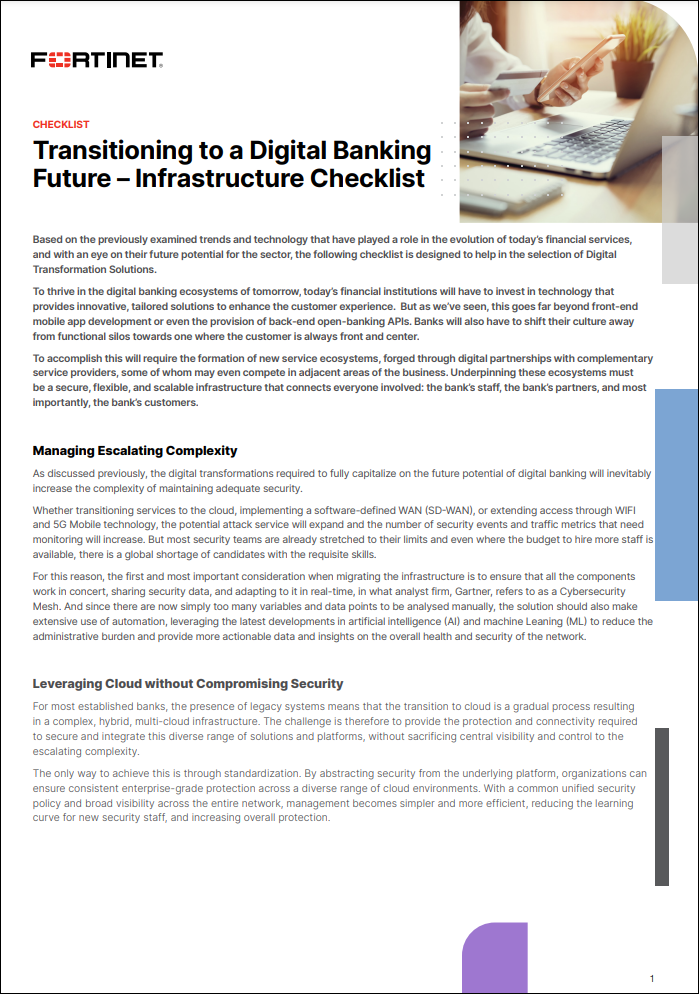 FORTINET

CHECKLIST

Transitioning to a Digital Banking Future – Infrastructure Checklist

Based on the previously examined trends and technology that have played a role in the evolution of today's financial services, and with an eye on their future potential for the sector, the following checklist is designed to help in the selection of Digital Transformation Solutions.

To thrive in the digital banking ecosystems of tomorrow, today's financial institutions will have to invest in technology that provides innovative, tailored solutions to enhance the customer experience. But as we've seen, this goes far beyond front-end mobile app development or even the provision of back-end open-banking APIs. Banks will also have to shift their culture away from functional silos towards one where the customer is always front and center.

To accomplish this will require the formation of new service ecosystems, forged through digital partnerships with complementary service providers, some of whom may even compete in adjacent areas of the business. Underpinning these ecosystems must be a secure, flexible, and scalable infrastructure that connects everyone involved: the bank's staff, the bank's partners, and most importantly, the bank's customers.

Managing Escalating Complexity

As discussed previously, the digital transformations required to fully capitalize on the future potential of digital banking will inevitably increase the complexity of maintaining adequate security.

Whether transitioning services to the cloud, implementing a software-defined WAN (SD-WAN), or extending access through WIFI and 5G Mobile technology, the potential attack service will expand and the number of security events and traffic metrics that need monitoring will increase. But most security teams are already stretched to their limits and even where the budget to hire more staff is available, there is a global shortage of candidates with the requisite skills.

For this reason, the first and most important consideration when migrating the infrastructure is to ensure that all the components work in concert, sharing security data, and adapting to it in real-time, in what analyst firm, Gartner, refers to as a Cybersecurity Mesh. And since there are now simply too many variables and data points to be analysed manually, the solution should also make extensive use of automation, leveraging the latest developments in artificial intelligence (AI) and machine Leaning (ML) to reduce the administrative burden and provide more actionable data and insights on the overall health and security of the network.

Leveraging Cloud without Compromising Security

For most established banks, the presence of legacy systems means that the transition to cloud is a gradual process resulting in a complex, hybrid, multi-cloud infrastructure. The challenge is therefore to provide the protection and connectivity required to secure and integrate this diverse range of solutions and platforms, without sacrificing central visibility and control to the escalating complexity.

The only way to achieve this is through standardization. By abstracting security from the underlying platform, organizations can ensure consistent enterprise-grade protection across a diverse range of cloud environments. With a common unified security policy and broad visibility across the entire network, management becomes simpler and more efficient, reducing the learning curve for new security staff, and increasing overall protection.

1